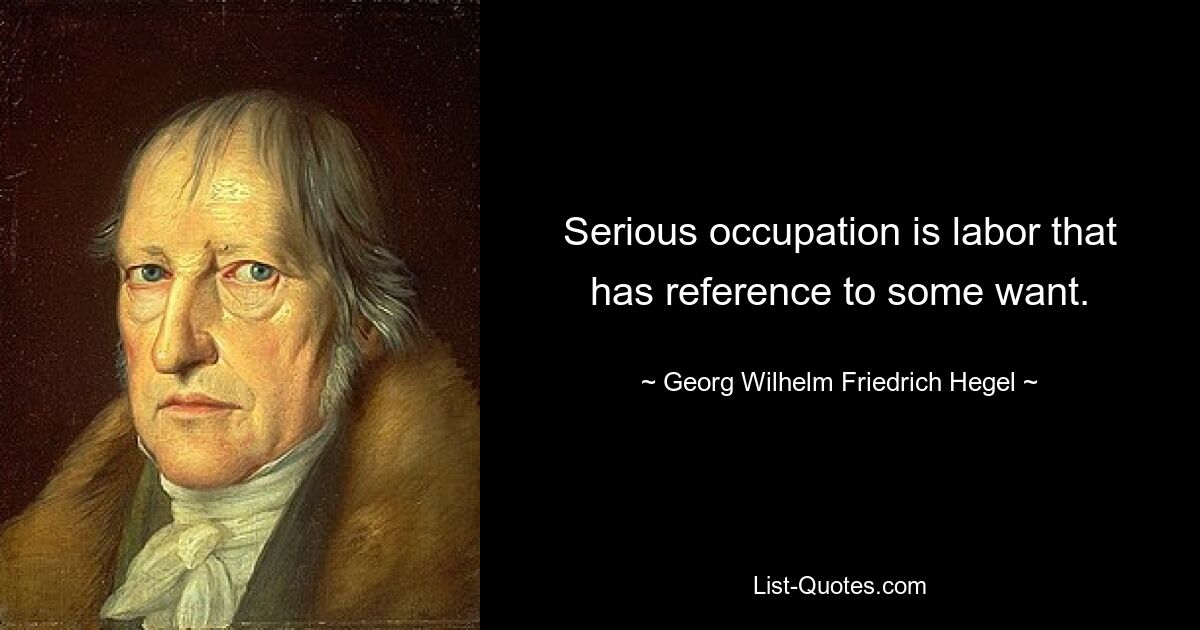 Serious occupation is labor that has reference to some want.

~ Georg Wilhelm Friedrich Hegel ~

List-Quotes.com